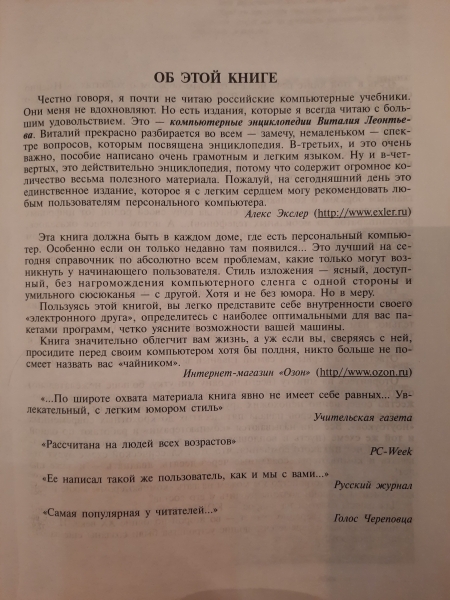 ОБ ЭТОЙ КНИГЕ

Честно говоря, я почти не читаю российские компьютерные учебники. Они меня не вдохновляют. Но есть издания, которые я всегда читаю с большим удовольствием. Это — компьютерные энциклопедии Виталия Леонтьева. Виталий прекрасно разбирается во всем — замечу, немаленьком — спектре вопросов, которым посвящена энциклопедия. В-третьих, и это очень важно, пособие написано очень грамотным и легким языком. Ну и в-четвертых, это действительно энциклопедия, потому что содержит огромное количество весьма полезного материала. Пожалуй, на сегодняшний день это единственное издание, которое я с легким сердцем могу рекомендовать любым пользователям персонального компьютера.

Алекс Экслер (http://www.exler.ru)

Эта книга должна быть в каждом доме, где есть персональный компьютер. Особенно если он только недавно там появился... Это лучший на сегодня справочник по абсолютно всем проблемам, какие только могут возникнуть у начинающего пользователя. Стиль изложения — ясный, доступный, без нагромождения компьютерного сленга с одной стороны и умильного сюсюканья — с другой. Хотя и не без юмора. Но в меру.

Пользуясь этой книгой, вы легко представите себе внутренности своего «электронного друга», определитесь с наиболее оптимальными для вас пакетами программ, четко уясните возможности вашей машины.

Книга значительно облегчит вам жизнь, а уж если вы, сверяясь с ней, просидите перед своим компьютером хотя бы полдня, никто больше не посмеет назвать вас «чайником».

Интернет-магазин «Озон» (http://www.ozon.ru)

«...По широте охвата материала книга явно не имеет себе равных... Увлекательный, с легким юмором стиль»

Учительская газета

«Рассчитана на людей всех возрастов»

PC-Week

«Ее написал такой же пользователь, как и мы с вами...»

Русский журнал

«Самая популярная у читателей...»

Голос Череповца